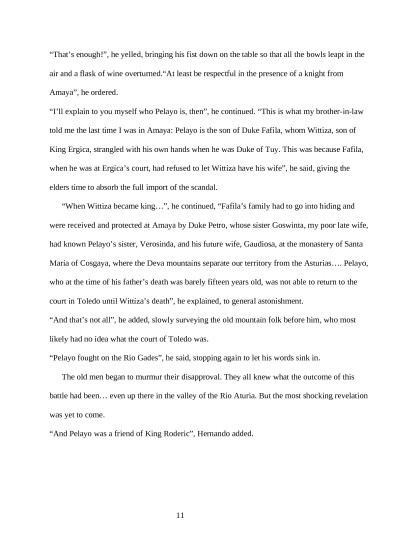 “That’s enough!”, he yelled, bringing his fist down on the table so that all the bowls leapt in the air and a flask of wine overturned.“At least be respectful in the presence of a knight from Amaya”, he ordered.

“I’ll explain to you myself who Pelayo is, then”, he continued. “This is what my brother-in-law told me the last time I was in Amaya: Pelayo is the son of Duke Fafila, whom Wittiza, son of King Ergica, strangled with his own hands when he was Duke of Tuy. This was because Fafila, when he was at Ergica’s court, had refused to let Wittiza have his wife”, he said, giving the elders time to absorb the full import of the scandal.

“When Wittiza became king…”, he continued, “Fafila’s family had to go into hiding and were received and protected at Amaya by Duke Petro, whose sister Goswinta, my poor late wife, had known Pelayo’s sister, Verosinda, and his future wife, Gaudiosa, at the monastery of Santa Maria of Cosgaya, where the Deva mountains separate our territory from the Asturias…. Pelayo, who at the time of his father’s death was barely fifteen years old, was not able to return to the court in Toledo until Wittiza’s death”, he explained, to general astonishment.

“And that’s not all”, he added, slowly surveying the old mountain folk before him, who most likely had no idea what the court of Toledo was.

“Pelayo fought on the Rio Gades”, he said, stopping again to let his words sink in.

The old men began to murmur their disapproval. They all knew what the outcome of this battle had been… even up there in the valley of the Rio Aturia. But the most shocking revelation was yet to come.

“And Pelayo was a friend of King Roderic”, Hernando added.

11